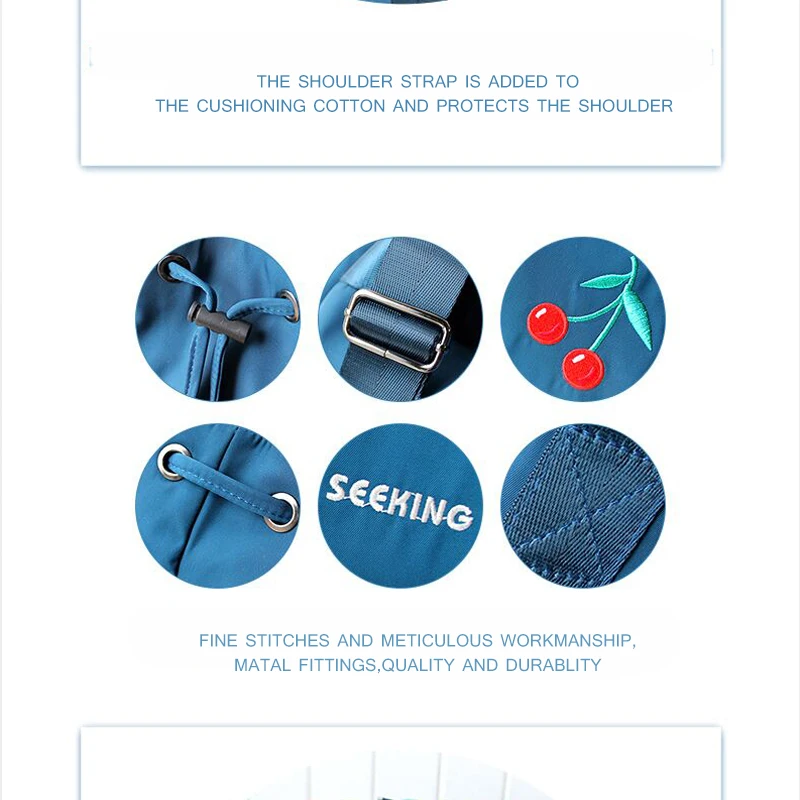 THE SHOULDER STRAP IS ADDED TO
THE CUSHIONING COTTON AND PROTECTS THE SHOULDER

SEEKING

FINE STITCHES AND METICULOUS WORKMANSHIP,
MATAL FITTINGS,QUALITY AND DURABLITY